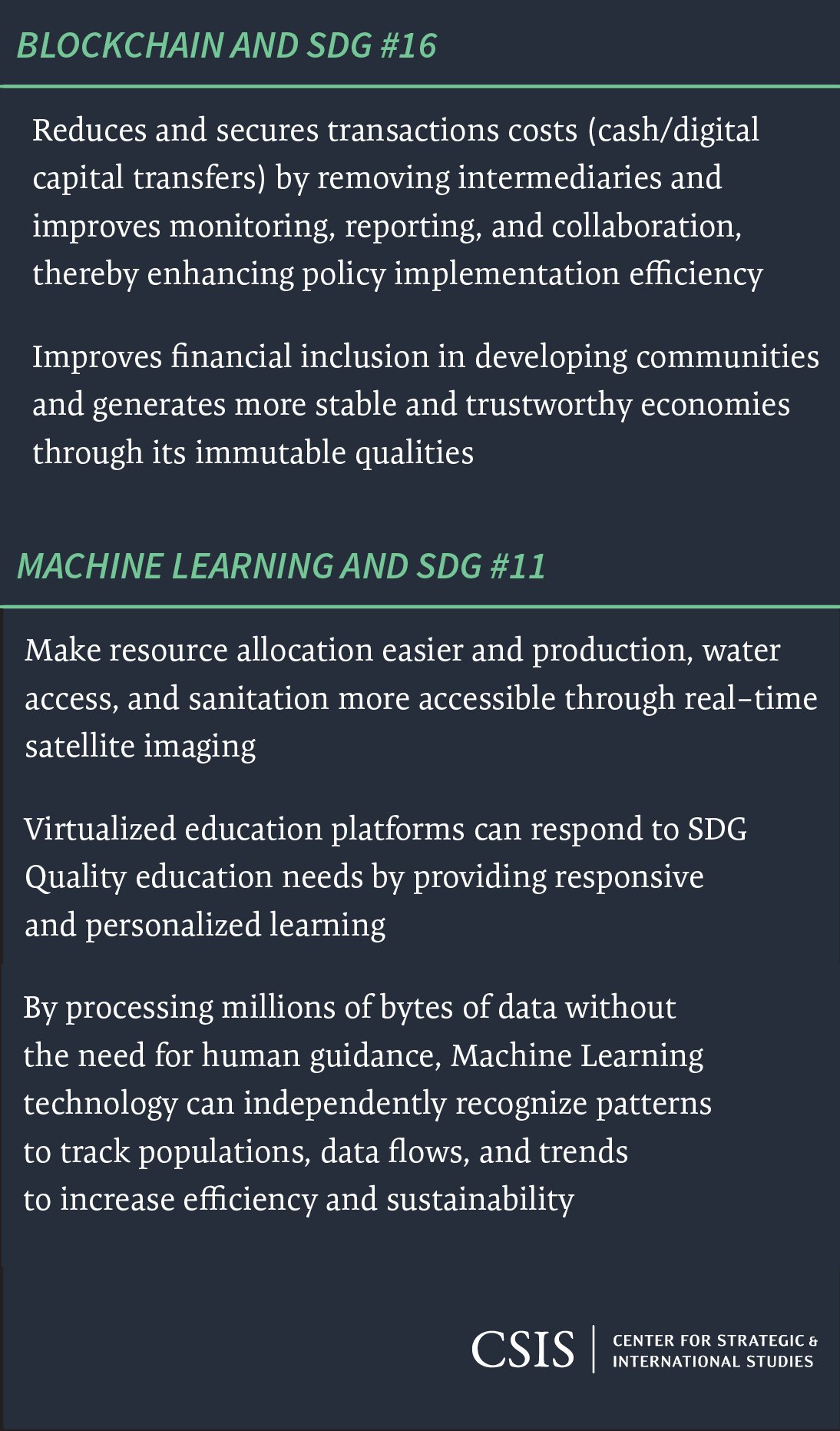 BLOCKCHAIN AND SDG #16

Reduces and secures transactions costs (cash/digital capital transfers) by removing intermediaries and improves monitoring, reporting, and collaboration, thereby enhancing policy implementation efficiency

Improves financial inclusion in developing communities and generates more stable and trustworthy economies through its immutable qualities

MACHINE LEARNING AND SDG #11

Make resource allocation easier and production, water access, and sanitation more accessible through real-time satellite imaging

Virtualized education platforms can respond to SDG Quality education needs by providing responsive and personalized learning

By processing millions of bytes of data without the need for human guidance, Machine Learning technology can independently recognize patterns to track populations, data flows, and trends to increase efficiency and sustainability

CSIS
CENTER FOR STRATEGIC &
INTERNATIONAL STUDIES